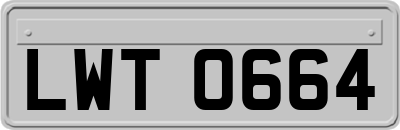 LWT 0664